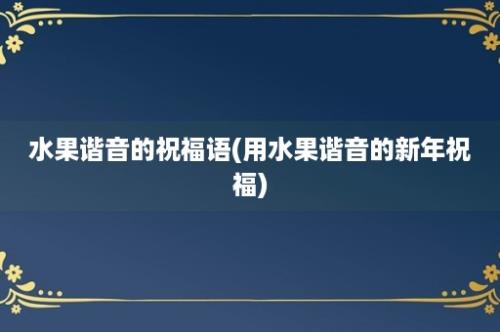 水果谐音的祝福语(用水果谐音的新年祝福)